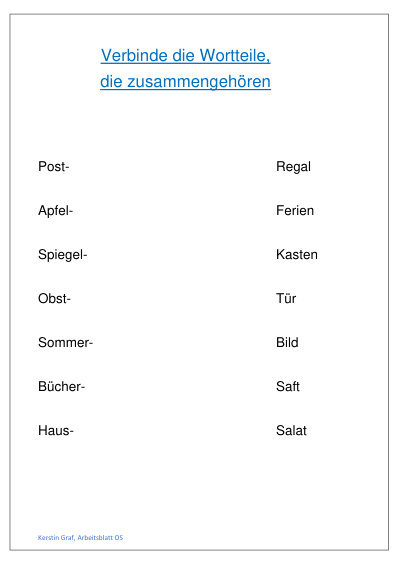 Verbinde die Wortteile,
die zusammengehören

Post-

Apfel-

Spiegel-

Obst-

Sommer-

Bücher-

Haus-

Regal

Ferien

Kasten

Tür

Bild

Saft

Salat

Kerstin Graf, Arbeitsblatt OS